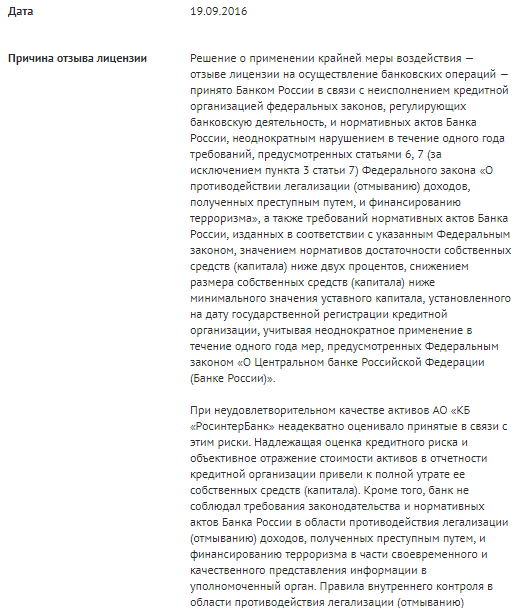 Дата

19.09.2016

Причина отзыва лицензии

Решение о применении крайней меры воздействия — отзыве лицензии на осуществление банковских операций — принято Банком России в связи с неисполнением кредитной организацией федеральных законов, регулирующих банковскую деятельность, и нормативных актов Банка России, неоднократным нарушением в течение одного года требований, предусмотренных статьями 6, 7 (за исключением пункта 3 статьи 7) Федерального закона «О противодействии легализации (отмыванию) доходов, полученных преступным путем, и финансированию терроризма», а также требований нормативных актов Банка России, изданных в соответствии с указанным Федеральным законом, значением нормативов достаточности собственных средств (капитала) ниже двух процентов, снижением размера собственных средств (капитала) ниже минимального значения уставного капитала, установленного на дату государственной регистрации кредитной организации, учитывая неоднократное применение в течение одного года мер, предусмотренных Федеральным законом «О Центральном банке Российской Федерации (Банке России)».

При неудовлетворительном качестве активов АО «КБ «РосинтерБанк» неадекватно оценивало принятые в связи с этим риски. Надлежащая оценка кредитного риска и объективное отражение стоимости активов в отчетности кредитной организации привели к полной утрате ее собственных средств (капитала). Кроме того, банк не соблюдал требования законодательства и нормативных актов Банка России в области противодействия легализации (отмыванию) доходов, полученных преступным путем, и финансированию терроризма в части своевременного и качественного представления информации в уполномоченный орган. Правила внутреннего контроля в области противодействия легализации (отмыванию)